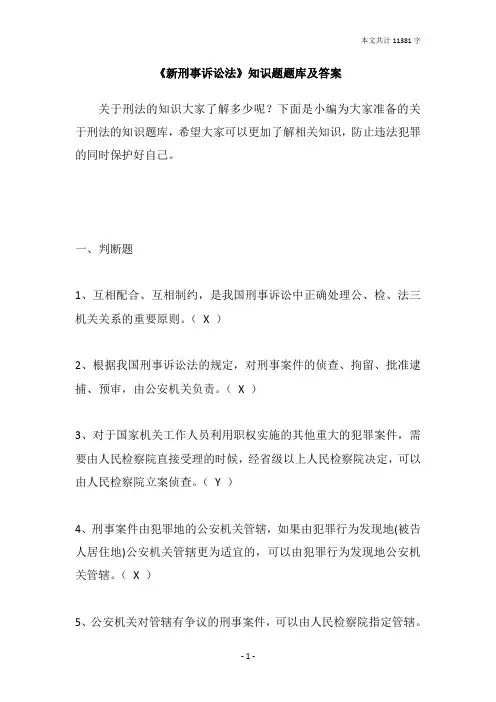 本文共计 11381 字

《新刑事诉讼法》知识题题库及答案

关于刑法的知识大家了解多少呢？下面是小编为大家准备的关于刑法的知识题库，希望大家可以更加了解相关知识，防止违法犯罪的同时保护好自己。

一、判断题

1、互相配合、互相制约，是我国刑事诉讼中正确处理公、检、法三机关关系的重要原则。（ X ）

2、根据我国刑事诉讼法的规定，对刑事案件的侦查、拘留、批准逮捕、预审，由公安机关负责。（ X ）

3、对于国家机关工作人员利用职权实施的其他重大的犯罪案件，需要由人民检察院直接受理的时候，经省级以上人民检察院决定，可以由人民检察院立案侦查。（ Y ）

4、刑事案件由犯罪地的公安机关管辖，如果由犯罪行为发现地(被告人居住地)公安机关管辖更为适宜的，可以由犯罪行为发现地公安机关管辖。（ X ）

5、公安机关对管辖有争议的刑事案件，可以由人民检察院指定管辖。

- 1 -